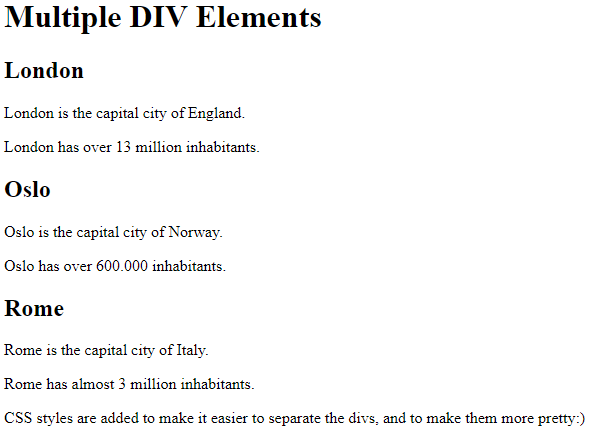 Multiple DIV Elements

London

London is the capital city of England.

London has over 13 million inhabitants.

Oslo

Oslo is the capital city of Norway.

Oslo has over 600.000 inhabitants.

Rome

Rome is the capital city of Italy.

Rome has almost 3 million inhabitants.

CSS styles are added to make it easier to separate the divs, and to make them more pretty:)